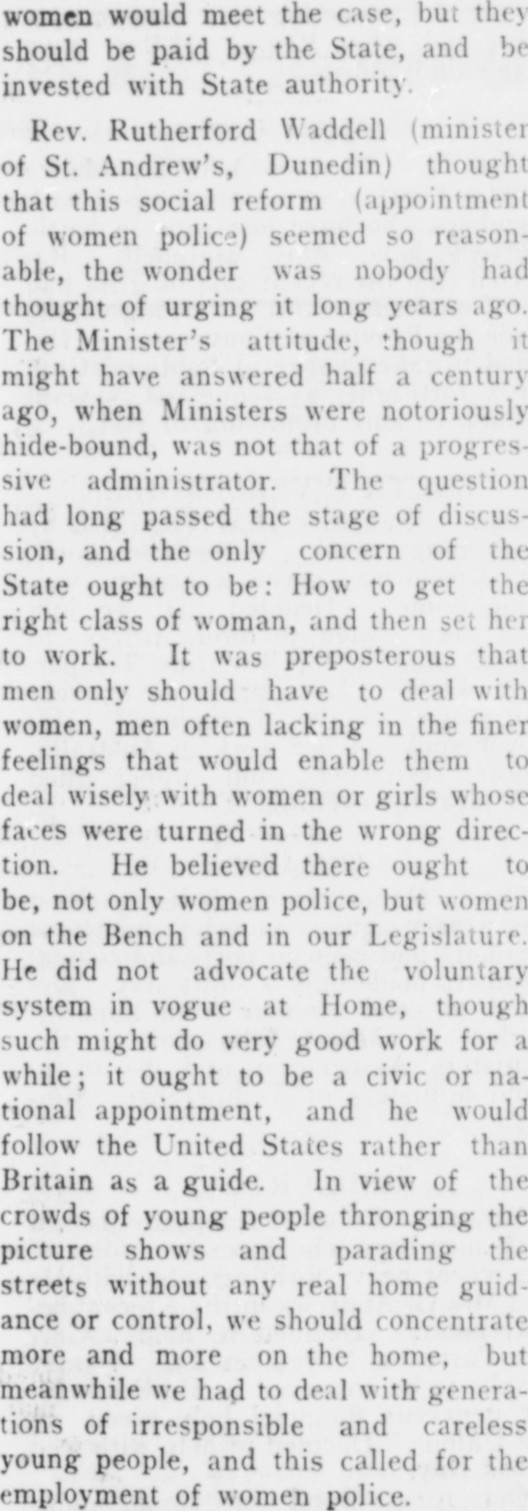 women would meet the case, but they should be paid by the State, and be invested with State authority.

Rev. Rutherford Waddell (minister of St. Andrew's, Dunedin) thought that this social reform (appointment of women police) seemed so reasonable, the wonder was nobody had thought of urging it long years ago. The Minister's attitude, though it might have answered half a century ago, when Ministers were notoriously hide-bound, was not that of a progressive administrator. The question had long passed the stage of discussion, and the only concern of the State ought to be: How to get the right class of woman, and then set her to work. It was preposterous that men only should have to deal with women, men often lacking in the finer feelings that would enable them to deal wisely with women or girls whose faces were turned in the wrong direction. He believed there ought to be, not only women police, but women on the Bench and in our Legislature. He did not advocate the voluntary system in vogue at Home, though such might do very good work for a while; it ought to be a civic or national appointment, and he would follow the United States rather than Britain as a guide. In view of the crowds of young people thronging the picture shows and parading the streets without any real home guidance or control, we should concentrate more and more on the home, but meanwhile we had to deal with generations of irresponsible and careless young people, and this called for the employment of women police.